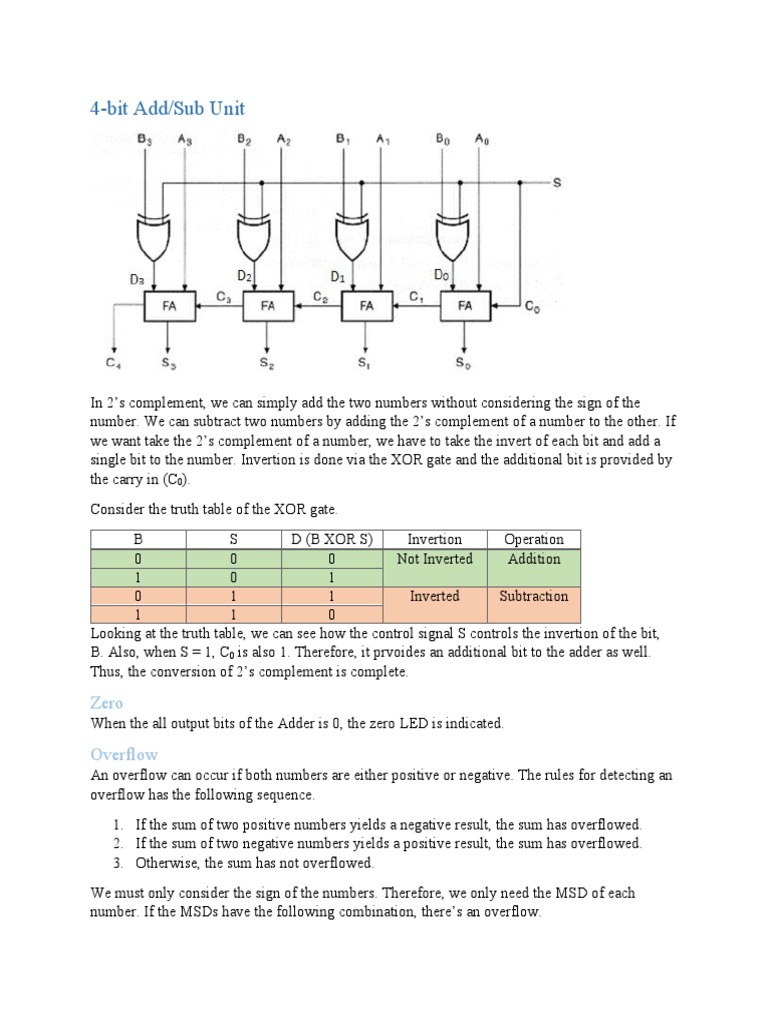 4-bit Add/Sub Unit

$B_3$ $A_3$ $B_2$ $A_2$ $B_1$ $A_1$ $B_0$ $A_0$

S

$D_3$ $D_2$ $D_1$ $D_0$

FA $C_3$ FA $C_2$ FA $C_1$ FA $C_0$

$C_4$ $S_3$ $S_2$ $S_1$ $S_0$

In 2's complement, we can simply add the two numbers without considering the sign of the number. We can subtract two numbers by adding the 2's complement of a number to the other. If we want take the 2's complement of a number, we have to take the invert of each bit and add a single bit to the number. Invertion is done via the XOR gate and the additional bit is provided by the carry in ($C_0$).

Consider the truth table of the XOR gate.

| B | S | D (B XOR S) | Invertion | Operation |
|---|---|---|---|---|
| 0 | 0 | 0 | Not Inverted | Addition |
| 1 | 0 | 1 | | |
| 0 | 1 | 1 | Inverted | Subtraction |
| 1 | 1 | 0 | | |

Looking at the truth table, we can see how the control signal S controls the invertion of the bit, B. Also, when S = 1, $C_0$ is also 1. Therefore, it prvoides an additional bit to the adder as well. Thus, the conversion of 2's complement is complete.

Zero

When the all output bits of the Adder is 0, the zero LED is indicated.

Overflow

An overflow can occur if both numbers are either positive or negative. The rules for detecting an overflow has the following sequence.

1. If the sum of two positive numbers yields a negative result, the sum has overflowed.
2. If the sum of two negative numbers yields a positive result, the sum has overflowed.
3. Otherwise, the sum has not overflowed.

We must only consider the sign of the numbers. Therefore, we only need the MSD of each number. If the MSDs have the following combination, there's an overflow.